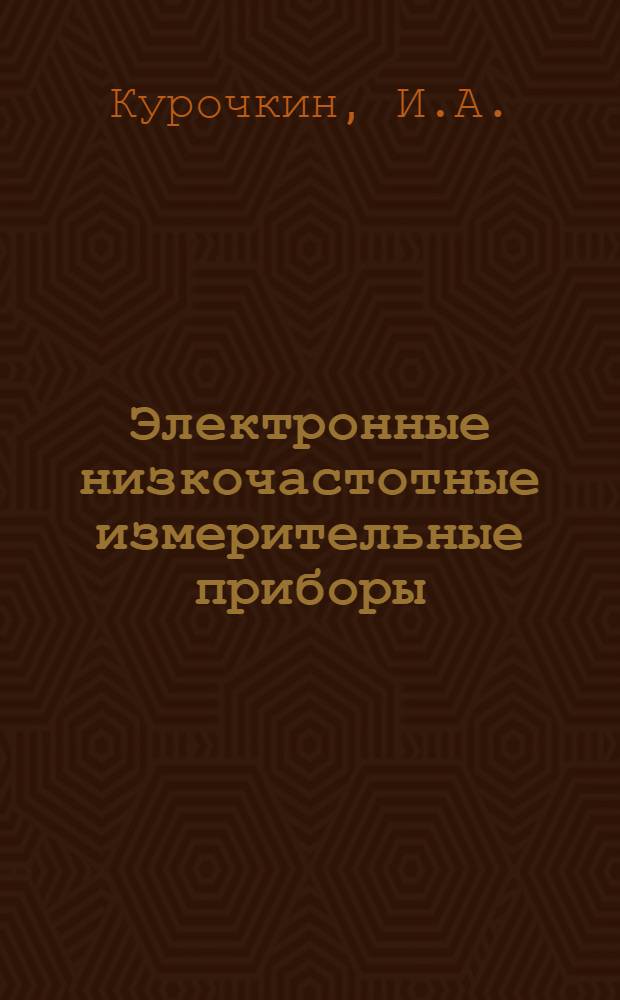 Курочкин, И.А.

Электронные низкочастотные измерительные приборы